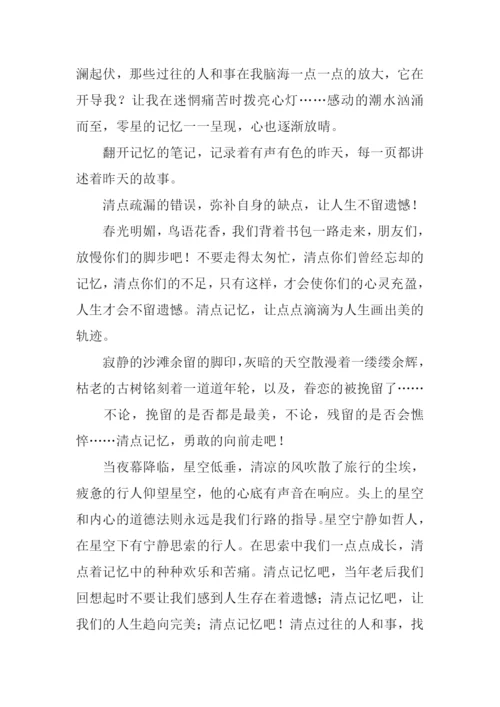 澜起伏，那些过往的人和事在我脑海一点一点的放大，它在开导我？让我在迷惘痛苦时拨亮心灯……感动的潮水汹涌而至，零星的记忆一一呈现，心也逐渐放晴。

翻开记忆的笔记，记录着有声有色的昨天，每一页都讲述着昨天的故事。

清点疏漏的错误，弥补自身的缺点，让人生不留遗憾！

春光明媚，鸟语花香，我们背着书包一路走来，朋友们，放慢你们的脚步吧！不要走得太匆忙，清点你们曾经忘却的记忆，清点你们的不足，只有这样，才会使你们的心灵充盈，人生才会不留遗憾。清点记忆，让点点滴滴为人生画出美的轨迹。

寂静的沙滩余留的脚印，灰暗的天空散漫着一缕缕余辉，枯老的古树铭刻着一道道年轮，以及，眷恋的被挽留了……

不论，挽留的是否都是最美，不论，残留的是否会憔悴……清点记忆，勇敢的向前走吧！

当夜幕降临，星空低垂，清凉的风吹散了旅行的尘埃，疲惫的行人仰望星空，他的心底有声音在响应。头上的星空和内心的道德法则永远是我们行路的指导。星空宁静如哲人，在星空下有宁静思索的行人。在思索中我们一点点成长，清点着记忆中的种种欢乐和苦痛。清点记忆吧，当年老后我们回想起时不要让我们感到人生存在着遗憾；清点记忆吧，让我们的人生趋向完美；清点记忆吧！清点过往的人和事，找